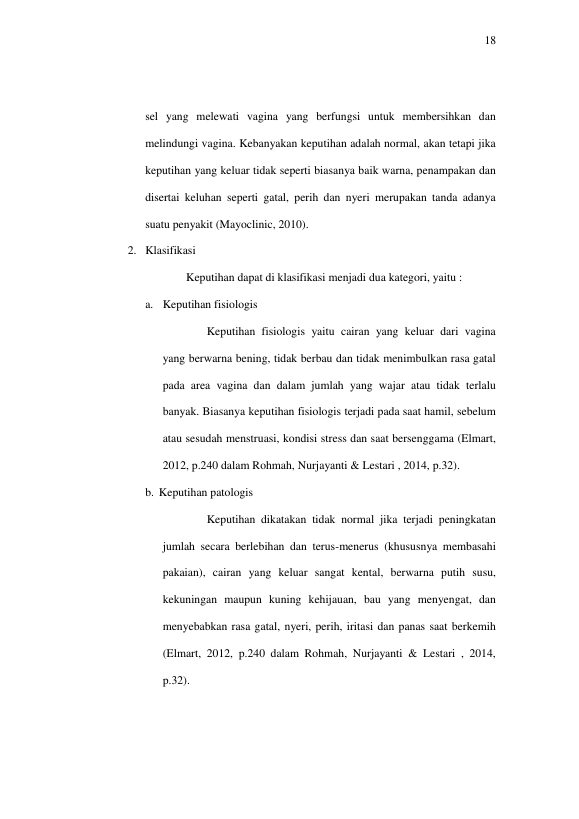 18

sel yang melewati vagina yang berfungsi untuk membersihkan dan melindungi vagina. Kebanyakan keputihan adalah normal, akan tetapi jika keputihan yang keluar tidak seperti biasanya baik warna, penampakan dan disertai keluhan seperti gatal, perih dan nyeri merupakan tanda adanya suatu penyakit (Mayoclinic, 2010).

2. Klasifikasi

Keputihan dapat di klasifikasi menjadi dua kategori, yaitu :

a. Keputihan fisiologis

Keputihan fisiologis yaitu cairan yang keluar dari vagina yang berwarna bening, tidak berbau dan tidak menimbulkan rasa gatal pada area vagina dan dalam jumlah yang wajar atau tidak terlalu banyak. Biasanya keputihan fisiologis terjadi pada saat hamil, sebelum atau sesudah menstruasi, kondisi stress dan saat bersenggama (Elmart, 2012, p.240 dalam Rohmah, Nurjayanti & Lestari , 2014, p.32).

b. Keputihan patologis

Keputihan dikatakan tidak normal jika terjadi peningkatan jumlah secara berlebihan dan terus-menerus (khususnya membasahi pakaian), cairan yang keluar sangat kental, berwarna putih susu, kekuningan maupun kuning kehijauan, bau yang menyengat, dan menyebabkan rasa gatal, nyeri, perih, iritasi dan panas saat berkemih (Elmart, 2012, p.240 dalam Rohmah, Nurjayanti & Lestari , 2014, p.32).